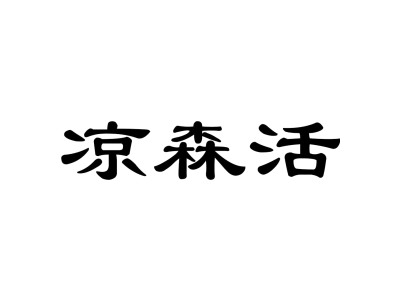 凉森活